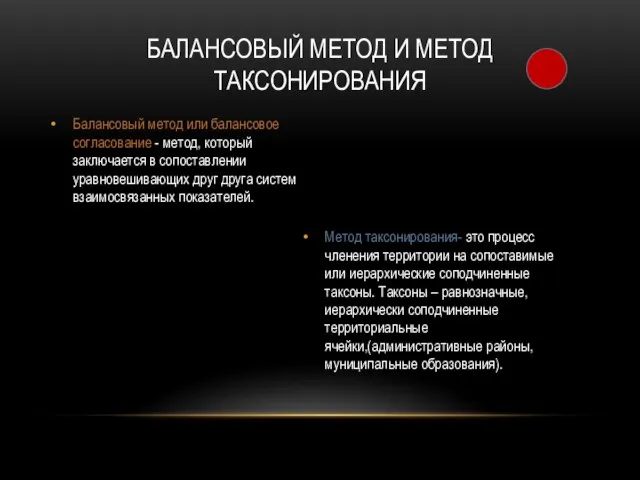 БАЛАНСОВЫЙ МЕТОД И МЕТОД ТАКСОНИРОВАНИЯ

• Балансовый метод или балансовое согласование - метод, который заключается в сопоставлении уравновешивающих друг друга систем взаимосвязанных показателей.

• Метод таксонирования- это процесс членения территории на сопоставимые или иерархические соподчиненные таксоны. Таксоны – равнозначные, иерархически соподчиненные территориальные ячейки,(административные районы, муниципальные образования).